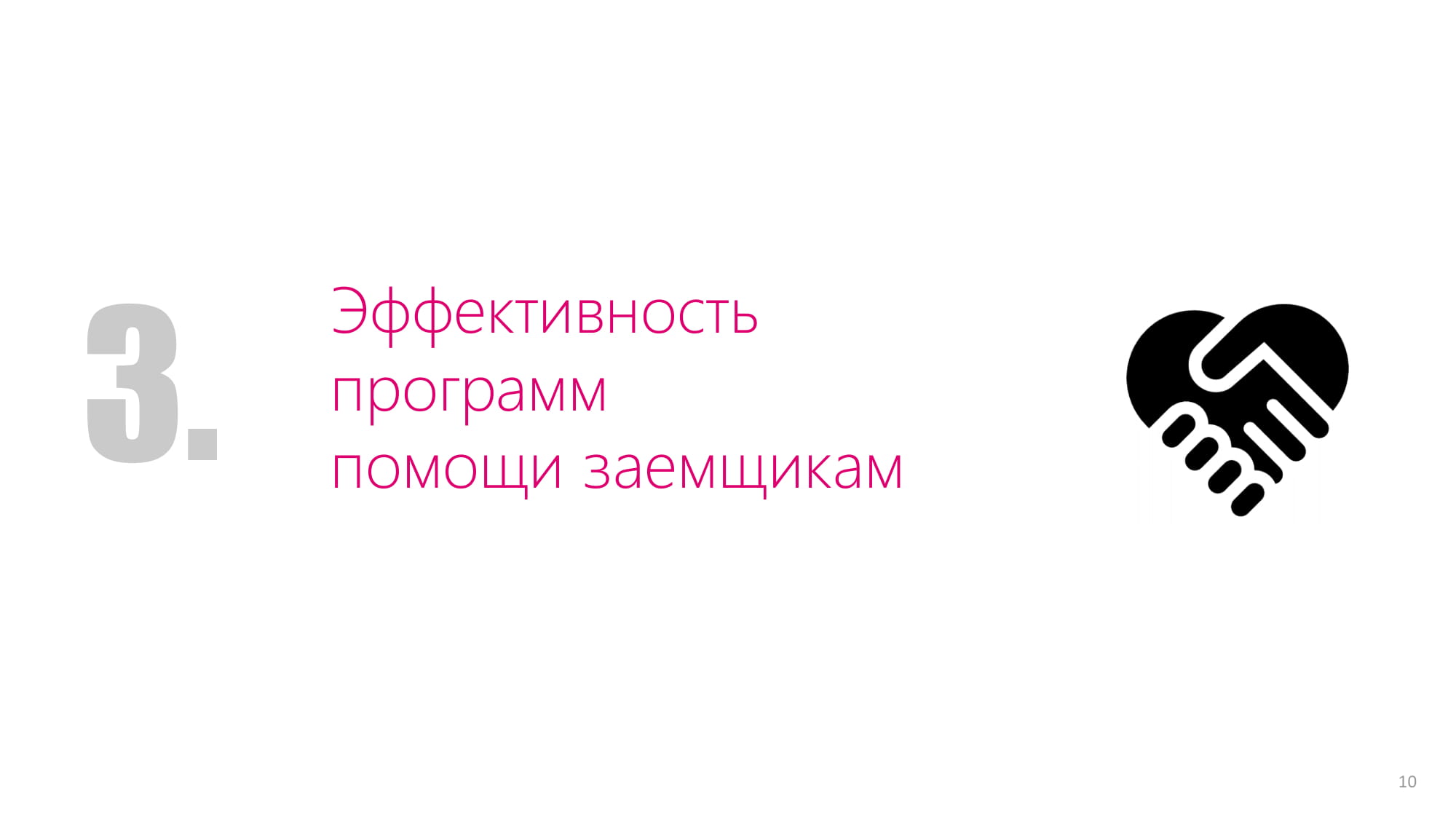 3.

Эффективность
программ
помощи заемщикам

10